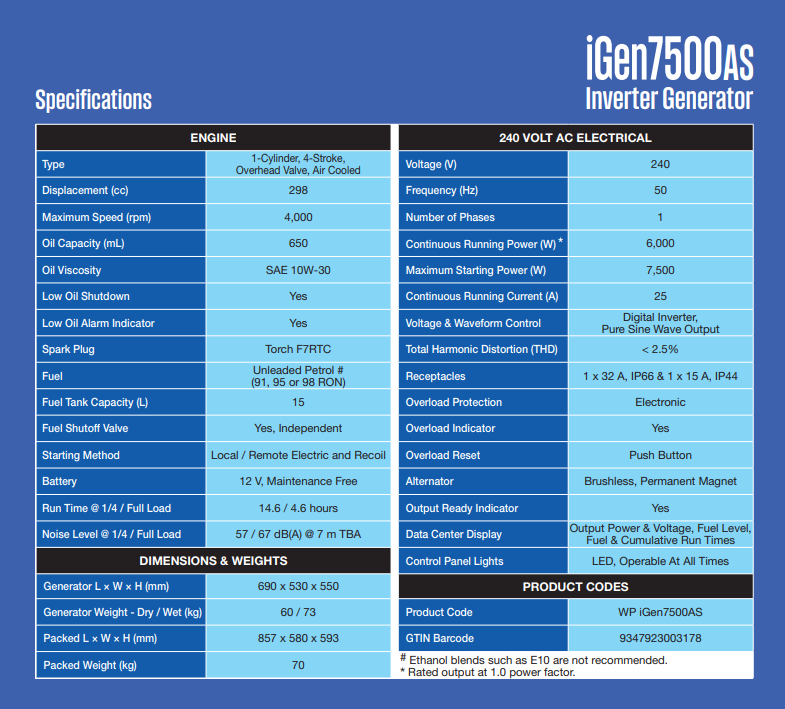 iGen7500AS
Inverter Generator

Specifications

| ENGINE | |
|---|---|
| Type | 1-Cylinder, 4-Stroke, Overhead Valve, Air Cooled |
| Displacement (cc) | 298 |
| Maximum Speed (rpm) | 4,000 |
| Oil Capacity (mL) | 650 |
| Oil Viscosity | SAE 10W-30 |
| Low Oil Shutdown | Yes |
| Low Oil Alarm Indicator | Yes |
| Spark Plug | Torch F7RTC |
| Fuel | Unleaded Petrol # (91, 95 or 98 RON) |
| Fuel Tank Capacity (L) | 15 |
| Fuel Shutoff Valve | Yes, Independent |
| Starting Method | Local / Remote Electric and Recoil |
| Battery | 12 V, Maintenance Free |
| Run Time @ 1/4 / Full Load | 14.6 / 4.6 hours |
| Noise Level @ 1/4 / Full Load | 57 / 67 dB(A) @ 7 m TBA |

| DIMENSIONS & WEIGHTS | |
|---|---|
| Generator L × W × H (mm) | 690 x 530 x 550 |
| Generator Weight - Dry / Wet (kg) | 60 / 73 |
| Packed L × W × H (mm) | 857 x 580 x 593 |
| Packed Weight (kg) | 70 |

| 240 VOLT AC ELECTRICAL | |
|---|---|
| Voltage (V) | 240 |
| Frequency (Hz) | 50 |
| Number of Phases | 1 |
| Continuous Running Power (W) * | 6,000 |
| Maximum Starting Power (W) | 7,500 |
| Continuous Running Current (A) | 25 |
| Voltage & Waveform Control | Digital Inverter, Pure Sine Wave Output |
| Total Harmonic Distortion (THD) | < 2.5% |
| Receptacles | 1 x 32 A, IP66 & 1 x 15 A, IP44 |
| Overload Protection | Electronic |
| Overload Indicator | Yes |
| Overload Reset | Push Button |
| Alternator | Brushless, Permanent Magnet |
| Output Ready Indicator | Yes |
| Data Center Display | Output Power & Voltage, Fuel Level, Fuel & Cumulative Run Times |
| Control Panel Lights | LED, Operable At All Times |

| PRODUCT CODES | |
|---|---|
| Product Code | WP iGen7500AS |
| GTIN Barcode | 9347923003178 |

# Ethanol blends such as E10 are not recommended.
* Rated output at 1.0 power factor.